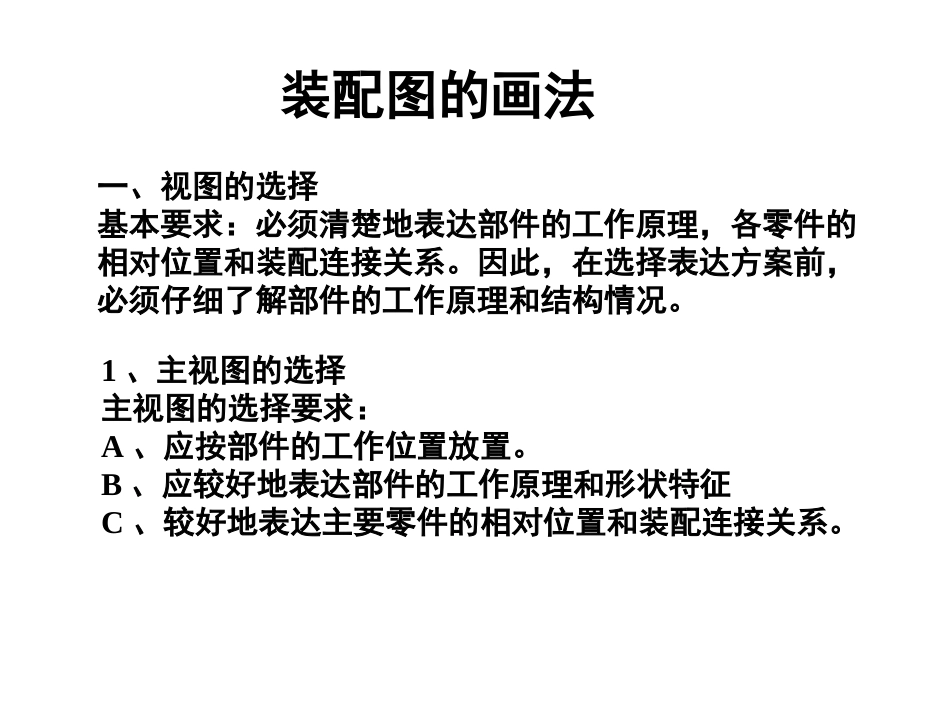 装配图的画法

一、视图的选择
基本要求：必须清楚地表达部件的工作原理，各零件的相对位置和装配连接关系。因此，在选择表达方案前，必须仔细了解部件的工作原理和结构情况。

1 、主视图的选择
主视图的选择要求：
A 、应按部件的工作位置放置。
B 、应较好地表达部件的工作原理和形状特征
C 、较好地表达主要零件的相对位置和装配连接关系。